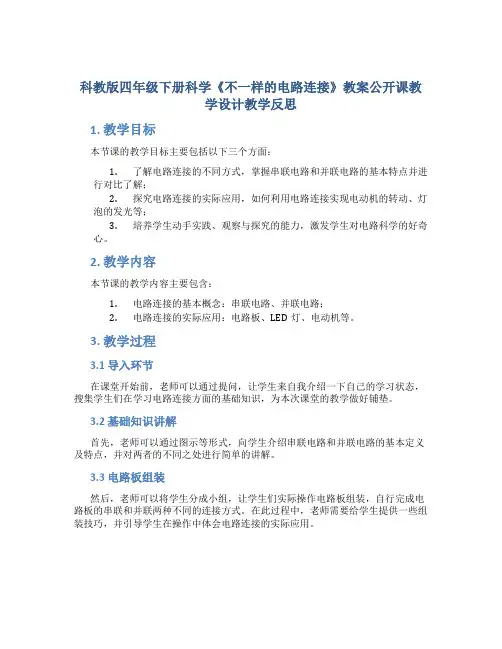 科教版四年级下册科学《不一样的电路连接》教案公开课教学设计教学反思

1. 教学目标

本节课的教学目标主要包括以下三个方面：

1. 了解电路连接的不同方式，掌握串联电路和并联电路的基本特点并进行对比了解；
2. 探究电路连接的实际应用，如何利用电路连接实现电动机的转动、灯泡的发光等；
3. 培养学生动手实践、观察与探究的能力，激发学生对电路科学的好奇心。

2. 教学内容

本节课的教学内容主要包含：

1. 电路连接的基本概念：串联电路、并联电路；
2. 电路连接的实际应用：电路板、LED 灯、电动机等。

3. 教学过程

3.1 导入环节

在课堂开始前，老师可以通过提问，让学生来自我介绍一下自己的学习状态，搜集学生们在学习电路连接方面的基础知识，为本次课堂的教学做好铺垫。

3.2 基础知识讲解

首先，老师可以通过图示等形式，向学生介绍串联电路和并联电路的基本定义及特点，并对两者的不同之处进行简单的讲解。

3.3 电路板组装

然后，老师可以将学生分成小组，让学生们实际操作电路板组装，自行完成电路板的串联和并联两种不同的连接方式。在此过程中，老师需要给学生提供一些组装技巧，并引导学生在操作中体会电路连接的实际应用。